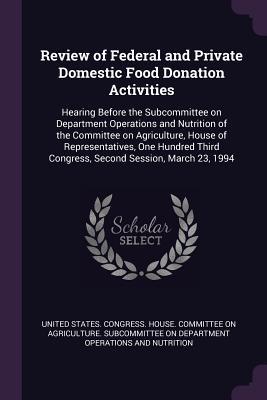 Review of Federal and Private Domestic Food Donation Activities

Hearing Before the Subcommittee on Department Operations and Nutrition of the Committee on Agriculture, House of Representatives, One Hundred Third Congress, Second Session, March 23, 1994

Scholar SELECT

UNITED STATES. CONGRESS. HOUSE. COMMITTEE ON AGRICULTURE. SUBCOMMITTEE ON DEPARTMENT OPERATIONS AND NUTRITION